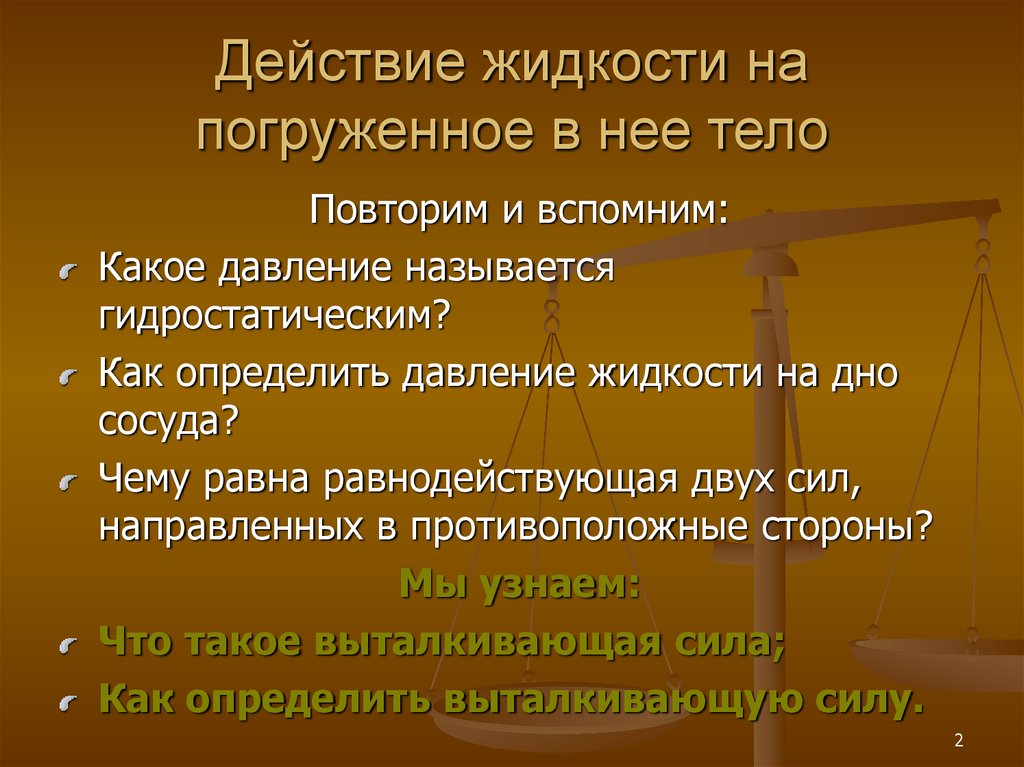 Действие жидкости на погруженное в нее тело

Повторим и вспомним:

Какое давление называется гидростатическим?

Как определить давление жидкости на дно сосуда?

Чему равна равнодействующая двух сил, направленных в противоположные стороны?

Мы узнаем:

Что такое выталкивающая сила;

Как определить выталкивающую силу.

2